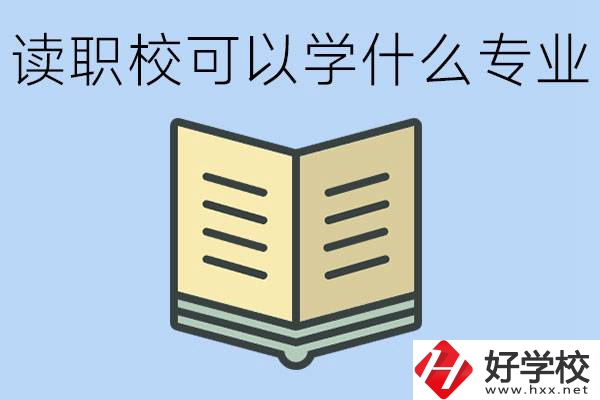 读职校可以学什么专业

好学校
www.hxx.net